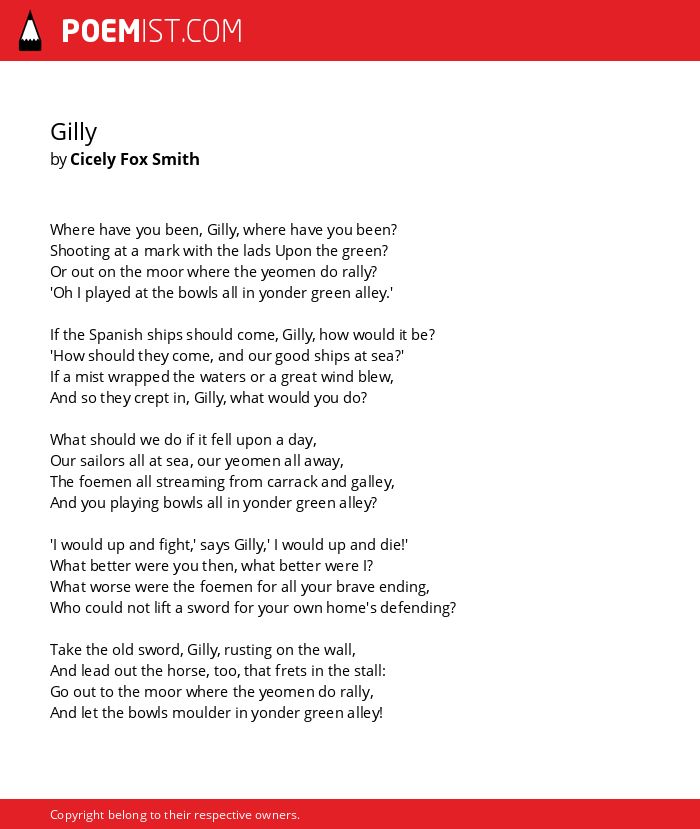 POEMIST.COM

Gilly
by Cicely Fox Smith

Where have you been, Gilly, where have you been?
Shooting at a mark with the lads Upon the green?
Or out on the moor where the yeomen do rally?
'Oh I played at the bowls all in yonder green alley.'

If the Spanish ships should come, Gilly, how would it be?
'How should they come, and our good ships at sea?'
If a mist wrapped the waters or a great wind blew,
And so they crept in, Gilly, what would you do?

What should we do if it fell upon a day,
Our sailors all at sea, our yeomen all away,
The foemen all streaming from carrack and galley,
And you playing bowls all in yonder green alley?

'I would up and fight,' says Gilly,' I would up and die!'
What better were you then, what better were I?
What worse were the foemen for all your brave ending,
Who could not lift a sword for your own home's defending?

Take the old sword, Gilly, rusting on the wall,
And lead out the horse, too, that frets in the stall:
Go out to the moor where the yeomen do rally,
And let the bowls moulder in yonder green alley!

Copyright belong to their respective owners.